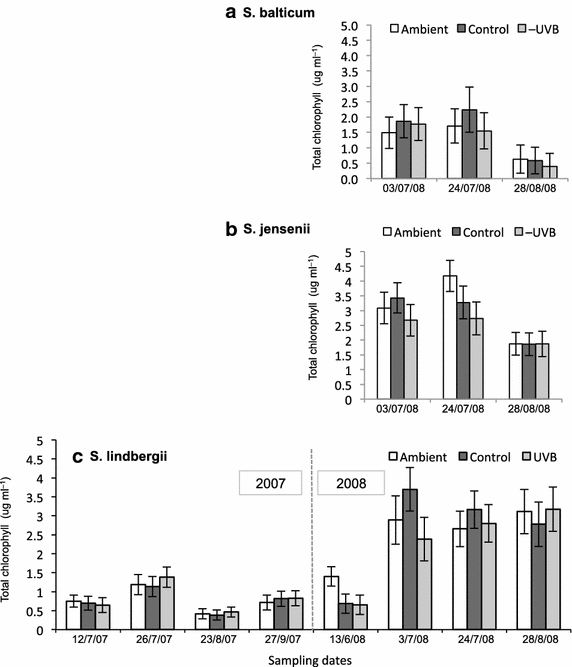 a S. balticum

Ambient Control –UVB

Total chlorophyll (ug ml$^{-1}$)

5.0
4.5
4.0
3.5
3.0
2.5
2.0
1.5
1.0
0.5
0.0

03/07/08 24/07/08 28/08/08

b S. jensenii

Ambient Control –UVB

Total chlorophyll (ug ml$^{-1}$)

5
4.5
4
3.5
3
2.5
2
1.5
1
0.5
0

03/07/08 24/07/08 28/08/08

c S. lindbergii

Ambient Control UVB

2007 2008

Total chlorophyll (ug ml$^{-1}$)

5
4.5
4
3.5
3
2.5
2
1.5
1
0.5
0

12/7/07 26/7/07 23/8/07 27/9/07 13/6/08 3/7/08 24/7/08 28/8/08

Sampling dates